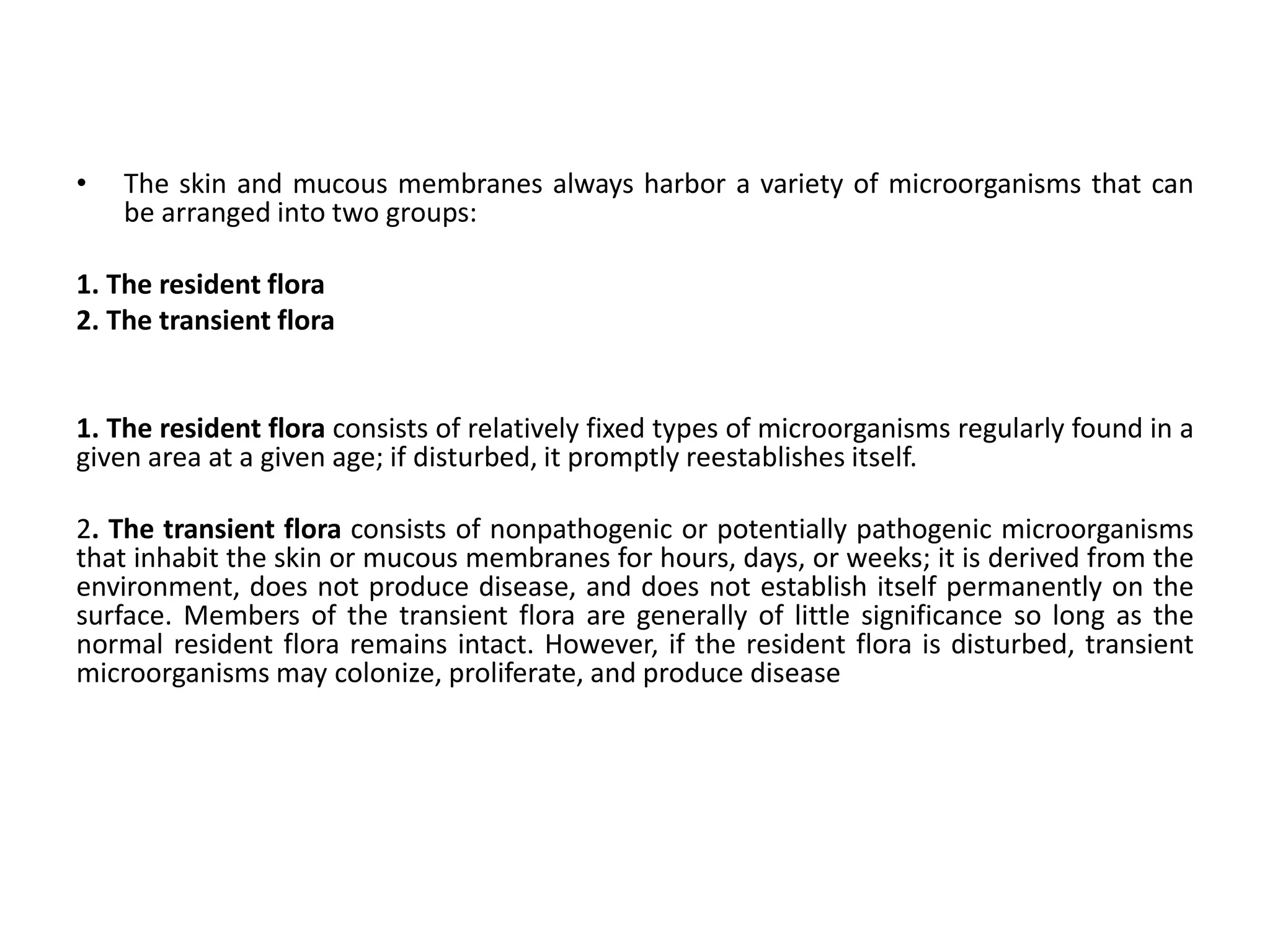 • The skin and mucous membranes always harbor a variety of microorganisms that can be arranged into two groups:

1. The resident flora
2. The transient flora

1. The resident flora consists of relatively fixed types of microorganisms regularly found in a given area at a given age; if disturbed, it promptly reestablishes itself.

2. The transient flora consists of nonpathogenic or potentially pathogenic microorganisms that inhabit the skin or mucous membranes for hours, days, or weeks; it is derived from the environment, does not produce disease, and does not establish itself permanently on the surface. Members of the transient flora are generally of little significance so long as the normal resident flora remains intact. However, if the resident flora is disturbed, transient microorganisms may colonize, proliferate, and produce disease